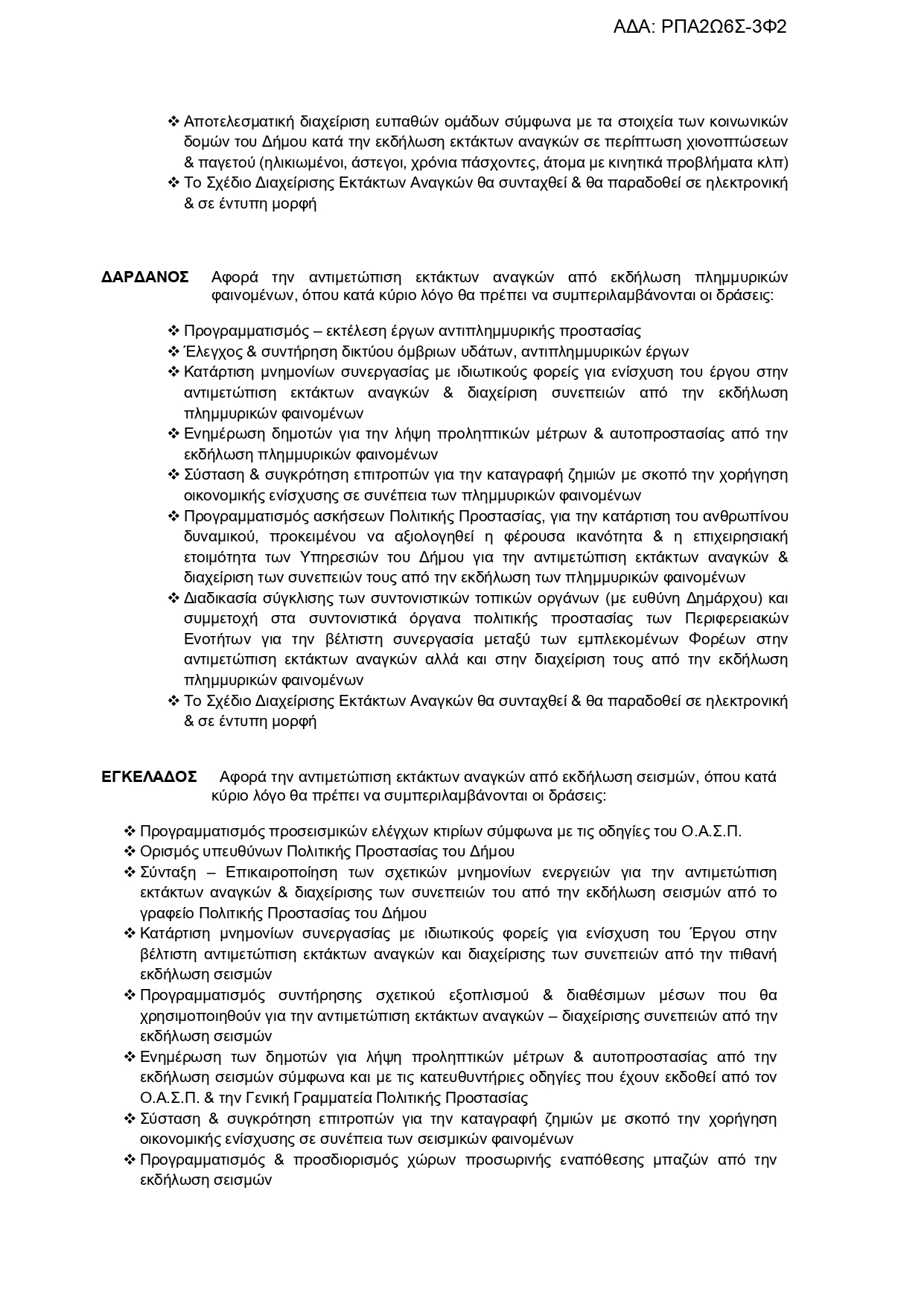 ΑΔΑ: ΡΠΑ2Ω6Σ-3Φ2

❖ Αποτελεσματική διαχείριση ευπαθών ομάδων σύμφωνα με τα στοιχεία των κοινωνικών δομών του Δήμου κατά την εκδήλωση εκτάκτων αναγκών σε περίπτωση χιονοπτώσεων & παγετού (ηλικιωμένοι, άστεγοι, χρόνια πάσχοντες, άτομα με κινητικά προβλήματα κλπ)
❖ Το Σχέδιο Διαχείρισης Εκτάκτων Αναγκών θα συνταχθεί & θα παραδοθεί σε ηλεκτρονική & σε έντυπη μορφή

ΔΑΡΔΑΝΟΣ Αφορά την αντιμετώπιση εκτάκτων αναγκών από εκδήλωση πλημμυρικών φαινομένων, όπου κατά κύριο λόγο θα πρέπει να συμπεριλαμβάνονται οι δράσεις:

❖ Προγραμματισμός – εκτέλεση έργων αντιπλημμυρικής προστασίας
❖ Έλεγχος & συντήρηση δικτύου όμβριων υδάτων, αντιπλημμυρικών έργων
❖ Κατάρτιση μνημονίων συνεργασίας με ιδιωτικούς φορείς για ενίσχυση του έργου στην αντιμετώπιση εκτάκτων αναγκών & διαχείριση συνεπειών από την εκδήλωση πλημμυρικών φαινομένων
❖ Ενημέρωση δημοτών για την λήψη προληπτικών μέτρων & αυτοπροστασίας από την εκδήλωση πλημμυρικών φαινομένων
❖ Σύσταση & συγκρότηση επιτροπών για την καταγραφή ζημιών με σκοπό την χορήγηση οικονομικής ενίσχυσης σε συνέπεια των πλημμυρικών φαινομένων
❖ Προγραμματισμός ασκήσεων Πολιτικής Προστασίας, για την κατάρτιση του ανθρωπίνου δυναμικού, προκειμένου να αξιολογηθεί η φέρουσα ικανότητα & η επιχειρησιακή ετοιμότητα των Υπηρεσιών του Δήμου για την αντιμετώπιση εκτάκτων αναγκών & διαχείριση των συνεπειών τους από την εκδήλωση των πλημμυρικών φαινομένων
❖ Διαδικασία σύγκλισης των συντονιστικών τοπικών οργάνων (με ευθύνη Δημάρχου) και συμμετοχή στα συντονιστικά όργανα πολιτικής προστασίας των Περιφερειακών Ενοτήτων για την βέλτιστη συνεργασία μεταξύ των εμπλεκομένων Φορέων στην αντιμετώπιση εκτάκτων αναγκών αλλά και στην διαχείριση τους από την εκδήλωση πλημμυρικών φαινομένων
❖ Το Σχέδιο Διαχείρισης Εκτάκτων Αναγκών θα συνταχθεί & θα παραδοθεί σε ηλεκτρονική & σε έντυπη μορφή

ΕΓΚΕΛΑΔΟΣ Αφορά την αντιμετώπιση εκτάκτων αναγκών από εκδήλωση σεισμών, όπου κατά κύριο λόγο θα πρέπει να συμπεριλαμβάνονται οι δράσεις:

❖ Προγραμματισμός προσεισμικών ελέγχων κτιρίων σύμφωνα με τις οδηγίες του Ο.Α.Σ.Π.
❖ Ορισμός υπευθύνων Πολιτικής Προστασίας του Δήμου
❖ Σύνταξη – Επικαιροποίηση των σχετικών μνημονίων ενεργειών για την αντιμετώπιση εκτάκτων αναγκών & διαχείρισης των συνεπειών του από την εκδήλωση σεισμών από το γραφείο Πολιτικής Προστασίας του Δήμου
❖ Κατάρτιση μνημονίων συνεργασίας με ιδιωτικούς φορείς για ενίσχυση του Έργου στην βέλτιστη αντιμετώπιση εκτάκτων αναγκών και διαχείρισης των συνεπειών από την πιθανή εκδήλωση σεισμών
❖ Προγραμματισμός συντήρησης σχετικού εξοπλισμού & διαθέσιμων μέσων που θα χρησιμοποιηθούν για την αντιμετώπιση εκτάκτων αναγκών – διαχείρισης συνεπειών από την εκδήλωση σεισμών
❖ Ενημέρωση των δημοτών για λήψη προληπτικών μέτρων & αυτοπροστασίας από την εκδήλωση σεισμών σύμφωνα και με τις κατευθυντήριες οδηγίες που έχουν εκδοθεί από τον Ο.Α.Σ.Π. & την Γενική Γραμματεία Πολιτικής Προστασίας
❖ Σύσταση & συγκρότηση επιτροπών για την καταγραφή ζημιών με σκοπό την χορήγηση οικονομικής ενίσχυσης σε συνέπεια των σεισμικών φαινομένων
❖ Προγραμματισμός & προσδιορισμός χώρων προσωρινής εναπόθεσης μπαζών από την εκδήλωση σεισμών